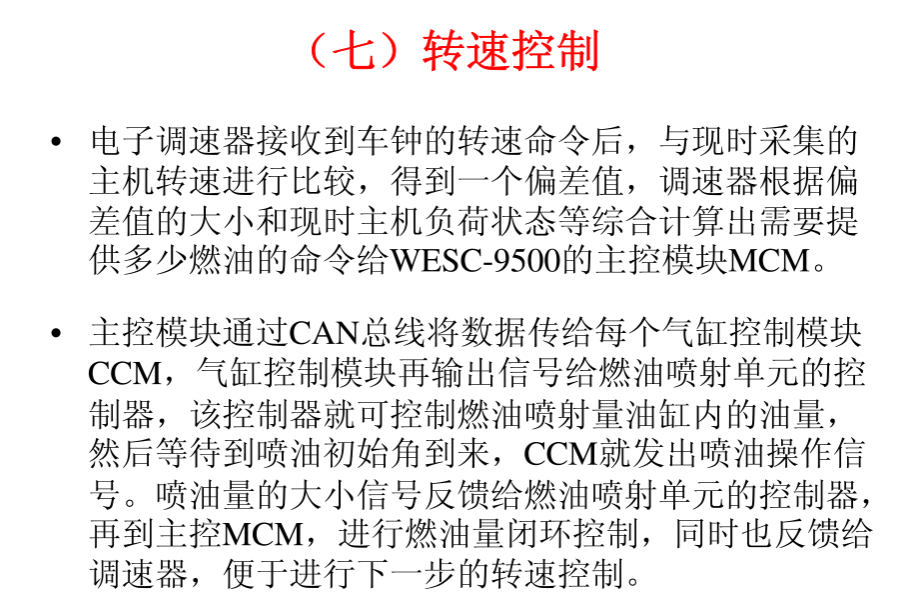 （七）转速控制

• 电子调速器接收到车钟的转速命令后，与现时采集的主机转速进行比较，得到一个偏差值，调速器根据偏差值的大小和现时主机负荷状态等综合计算出需要提供多少燃油的命令给WESC-9500的主控模块MCM。

• 主控模块通过CAN总线将数据传给每个气缸控制模块CCM，气缸控制模块再输出信号给燃油喷射单元的控制器，该控制器就可控制燃油喷射量油缸内的油量，然后等待到喷油初始角到来，CCM就发出喷油操作信号。喷油量的大小信号反馈给燃油喷射单元的控制器，再到主控MCM，进行燃油量闭环控制，同时也反馈给调速器，便于进行下一步的转速控制。